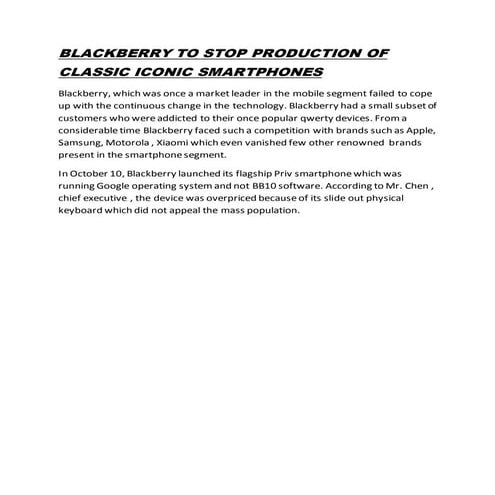 BLACKBERRY TO STOP PRODUCTION OF CLASSIC ICONIC SMARTPHONES

Blackberry, which was once a market leader in the mobile segment failed to cope up with the continuous change in the technology. Blackberry had a small subset of customers who were addicted to their once popular qwerty devices. From a considerable time Blackberry faced such a competition with brands such as Apple, Samsung, Motorola , Xiaomi which even vanished few other renowned brands present in the smartphone segment.

In October 10, Blackberry launched its flagship Priv smartphone which was running Google operating system and not BB10 software. According to Mr. Chen , chief executive , the device was overpriced because of its slide out physical keyboard which did not appeal the mass population.